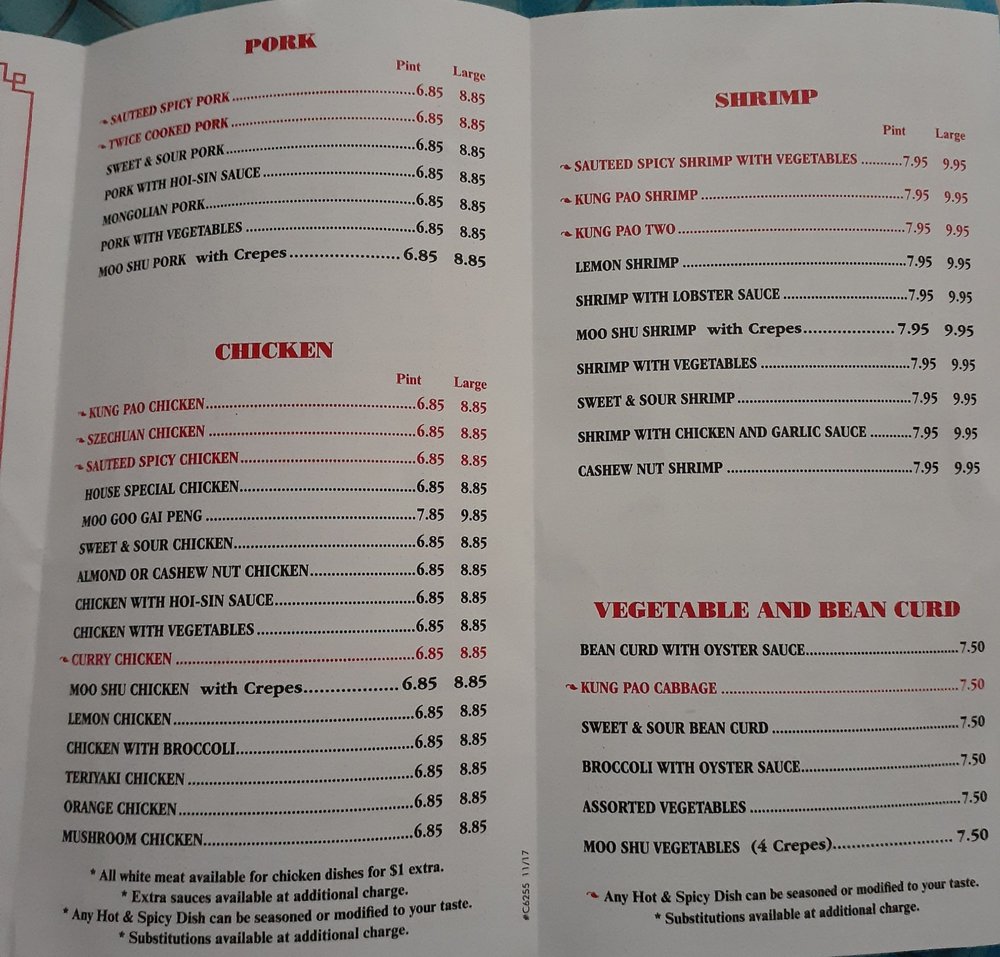 PORK

Pint Large

SAUTEED SPICY PORK 6.85 8.85
TWICE COOKED PORK 6.85 8.85
SWEET & SOUR PORK 6.85 8.85
PORK WITH HOI-SIN SAUCE 6.85 8.85
MONGOLIAN PORK 6.85 8.85
PORK WITH VEGETABLES 6.85 8.85
MOO SHU PORK with Crepes 6.85 8.85

CHICKEN

Pint Large

KUNG PAO CHICKEN 6.85 8.85
SZECHUAN CHICKEN 6.85 8.85
SAUTEED SPICY CHICKEN 6.85 8.85
HOUSE SPECIAL CHICKEN 6.85 8.85
MOO GOO GAI PENG 7.85 9.85
SWEET & SOUR CHICKEN 6.85 8.85
ALMOND OR CASHEW NUT CHICKEN 6.85 8.85
CHICKEN WITH HOI-SIN SAUCE 6.85 8.85
CHICKEN WITH VEGETABLES 6.85 8.85
CURRY CHICKEN 6.85 8.85
MOO SHU CHICKEN with Crepes 6.85 8.85
LEMON CHICKEN 6.85 8.85
CHICKEN WITH BROCCOLI 6.85 8.85
TERIYAKI CHICKEN 6.85 8.85
ORANGE CHICKEN 6.85 8.85
MUSHROOM CHICKEN 6.85 8.85

* All white meat available for chicken dishes for $1 extra.
* Extra sauces available at additional charge.
* Any Hot & Spicy Dish can be seasoned or modified to your taste.
* Substitutions available at additional charge.

#C6255 11/17

SHRIMP

Pint Large

SAUTEED SPICY SHRIMP WITH VEGETABLES 7.95 9.95
KUNG PAO SHRIMP 7.95 9.95
KUNG PAO TWO 7.95 9.95
LEMON SHRIMP 7.95 9.95
SHRIMP WITH LOBSTER SAUCE 7.95 9.95
MOO SHU SHRIMP with Crepes 7.95 9.95
SHRIMP WITH VEGETABLES 7.95 9.95
SWEET & SOUR SHRIMP 7.95 9.95
SHRIMP WITH CHICKEN AND GARLIC SAUCE 7.95 9.95
CASHEW NUT SHRIMP 7.95 9.95

VEGETABLE AND BEAN CURD

BEAN CURD WITH OYSTER SAUCE 7.50
KUNG PAO CABBAGE 7.50
SWEET & SOUR BEAN CURD 7.50
BROCCOLI WITH OYSTER SAUCE 7.50
ASSORTED VEGETABLES 7.50
MOO SHU VEGETABLES (4 Crepes) 7.50

Any Hot & Spicy Dish can be seasoned or modified to your taste.
* Substitutions available at additional charge.